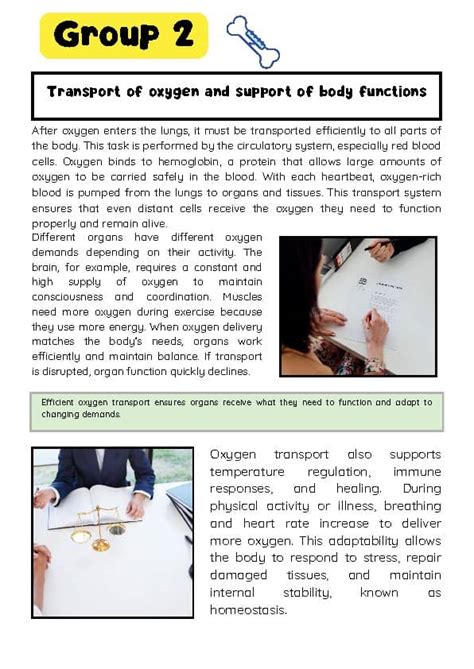 Group 2

Transport of oxygen and support of body functions

After oxygen enters the lungs, it must be transported efficiently to all parts of the body. This task is performed by the circulatory system, especially red blood cells. Oxygen binds to hemoglobin, a protein that allows large amounts of oxygen to be carried safely in the blood. With each heartbeat, oxygen-rich blood is pumped from the lungs to organs and tissues. This transport system ensures that even distant cells receive the oxygen they need to function properly and remain alive.

Different organs have different oxygen demands depending on their activity. The brain, for example, requires a constant and high supply of oxygen to maintain consciousness and coordination. Muscles need more oxygen during exercise because they use more energy. When oxygen delivery matches the body's needs, organs work efficiently and maintain balance. If transport is disrupted, organ function quickly declines.

Efficient oxygen transport ensures organs receive what they need to function and adapt to changing demands.

Oxygen transport also supports temperature regulation, immune responses, and healing. During physical activity or illness, breathing and heart rate increase to deliver more oxygen. This adaptability allows the body to respond to stress, repair damaged tissues, and maintain internal stability, known as homeostasis.